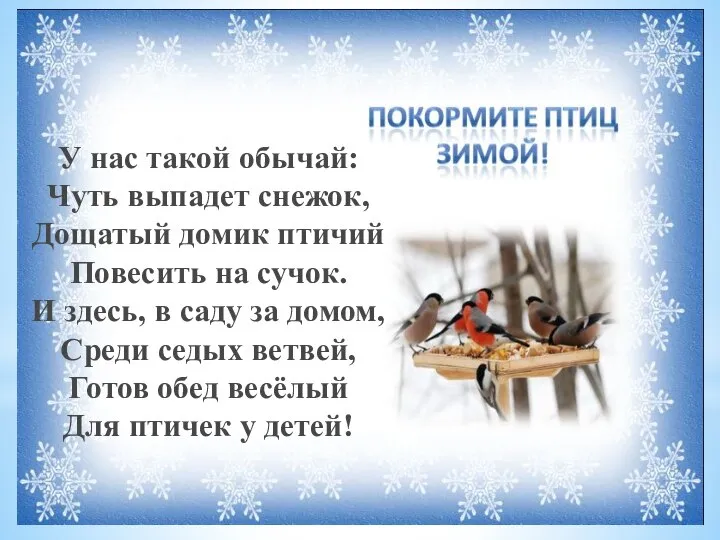 ПОКОРМИТЕ ПТИЦ ЗИМОЙ!

У нас такой обычай:
Чуть выпадет снежок,
Дощатый домик птичий
Повесить на сучок.
И здесь, в саду за домом,
Среди седых ветвей,
Готов обед весёлый
Для птичек у детей!